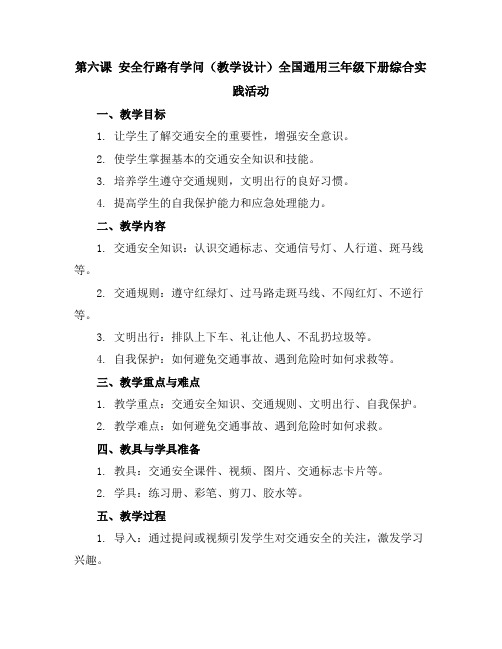 第六课 安全行路有学问（教学设计）全国通用三年级下册综合实践活动

一、教学目标

1. 让学生了解交通安全的重要性，增强安全意识。

2. 使学生掌握基本的交通安全知识和技能。

3. 培养学生遵守交通规则，文明出行的良好习惯。

4. 提高学生的自我保护能力和应急处理能力。

二、教学内容

1. 交通安全知识：认识交通标志、交通信号灯、人行道、斑马线等。

2. 交通规则：遵守红绿灯、过马路走斑马线、不闯红灯、不逆行等。

3. 文明出行：排队上下车、礼让他人、不乱扔垃圾等。

4. 自我保护：如何避免交通事故、遇到危险时如何求救等。

三、教学重点与难点

1. 教学重点：交通安全知识、交通规则、文明出行、自我保护。

2. 教学难点：如何避免交通事故、遇到危险时如何求救。

四、教具与学具准备

1. 教具：交通安全课件、视频、图片、交通标志卡片等。

2. 学具：练习册、彩笔、剪刀、胶水等。

五、教学过程

1. 导入：通过提问或视频引发学生对交通安全的关注，激发学习兴趣。